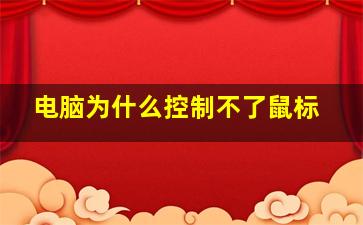 电脑为什么控制不了鼠标